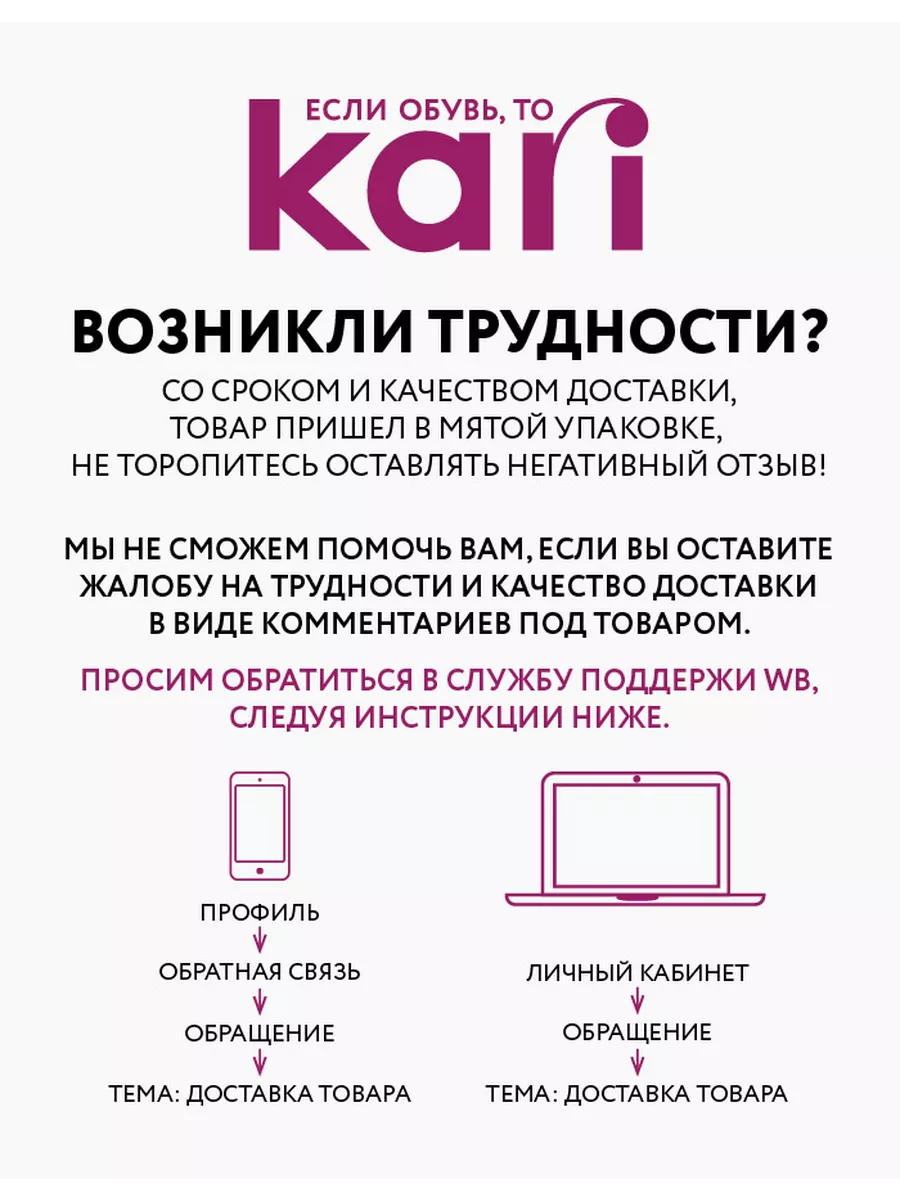 ЕСЛИ ОБУВЬ, ТО
kari

ВОЗНИКЛИ ТРУДНОСТИ?
СО СРОКОМ И КАЧЕСТВОМ ДОСТАВКИ, ТОВАР ПРИШЕЛ В МЯТОЙ УПАКОВКЕ, НЕ ТОРОПИТЕСЬ ОСТАВЛЯТЬ НЕГАТИВНЫЙ ОТЗЫВ!

МЫ НЕ СМОЖЕМ ПОМОЧЬ ВАМ, ЕСЛИ ВЫ ОСТАВИТЕ ЖАЛОБУ НА ТРУДНОСТИ И КАЧЕСТВО ДОСТАВКИ В ВИДЕ КОММЕНТАРИЕВ ПОД ТОВАРОМ.

ПРОСИМ ОБРАТИТЬСЯ В СЛУЖБУ ПОДДЕРЖИ WB, СЛЕДУЯ ИНСТРУКЦИИ НИЖЕ.

ПРОФИЛЬ
ОБРАТНАЯ СВЯЗЬ
ОБРАЩЕНИЕ
ТЕМА: ДОСТАВКА ТОВАРА

ЛИЧНЫЙ КАБИНЕТ
ОБРАЩЕНИЕ
ТЕМА: ДОСТАВКА ТОВАРА